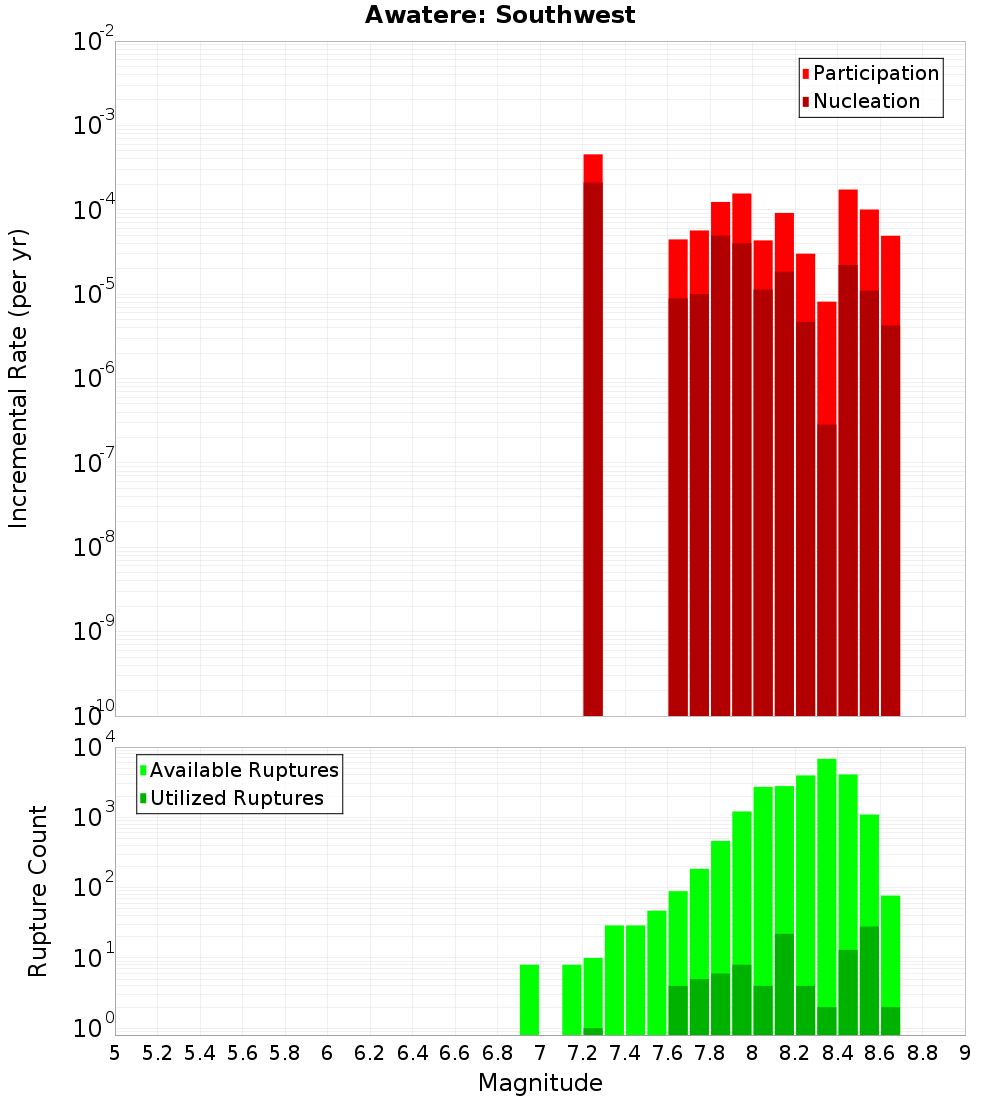 Awatere: Southwest

Participation
Nucleation

Incremental Rate (per yr)

$10^{-2}$
$10^{-3}$
$10^{-4}$
$10^{-5}$
$10^{-6}$
$10^{-7}$
$10^{-8}$
$10^{-9}$
$10^{-10}$

Available Ruptures
Utilized Ruptures

Rupture Count

$10^{4}$
$10^{3}$
$10^{2}$
$10^{1}$
$10^{0}$

5 5.2 5.4 5.6 5.8 6 6.2 6.4 6.6 6.8 7 7.2 7.4 7.6 7.8 8 8.2 8.4 8.6 8.8 9

Magnitude